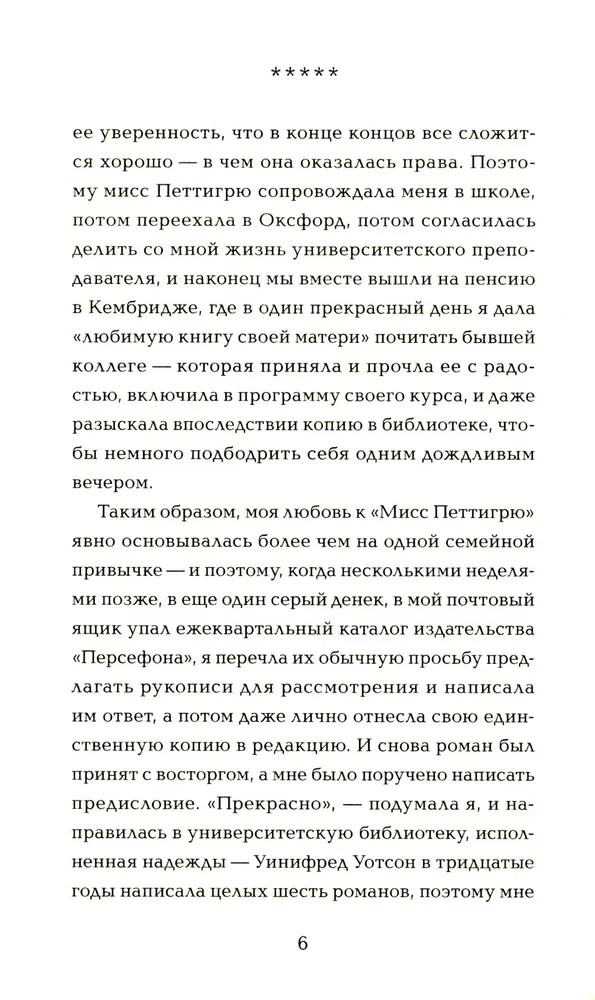 *****

ее уверенность, что в конце концов все сложится хорошо — в чем она оказалась права. Поэтому мисс Петтигрю сопровождала меня в школе, потом переехала в Оксфорд, потом согласилась делить со мной жизнь университетского преподавателя, и наконец мы вместе вышли на пенсию в Кембридже, где в один прекрасный день я дала «любимую книгу своей матери» почитать бывшей коллеге — которая приняла и прочла ее с радостью, включила в программу своего курса, и даже разыскала впоследствии копию в библиотеке, чтобы немного подбодрить себя одним дождливым вечером.

Таким образом, моя любовь к «Мисс Петтигрю» явно основывалась более чем на одной семейной привычке — и поэтому, когда несколькими неделями позже, в еще один серый денек, в мой почтовый ящик упал ежеквартальный каталог издательства «Персефона», я перечла их обычную просьбу предлагать рукописи для рассмотрения и написала им ответ, а потом даже лично отнесла свою единственную копию в редакцию. И снова роман был принят с восторгом, а мне было поручено написать предисловие. «Прекрасно», — подумала я, и направилась в университетскую библиотеку, исполненная надежды — Уинифред Уотсон в тридцатые годы написала целых шесть романов, поэтому мне

6